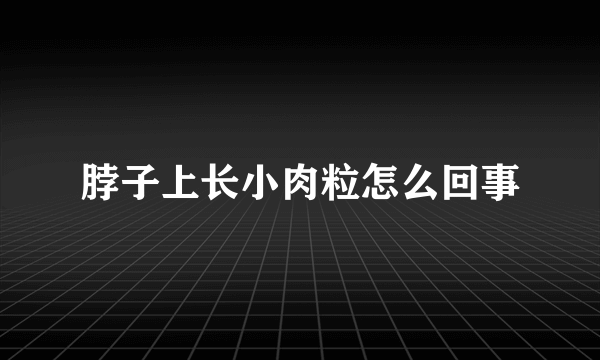 脖子上长小肉粒怎么回事